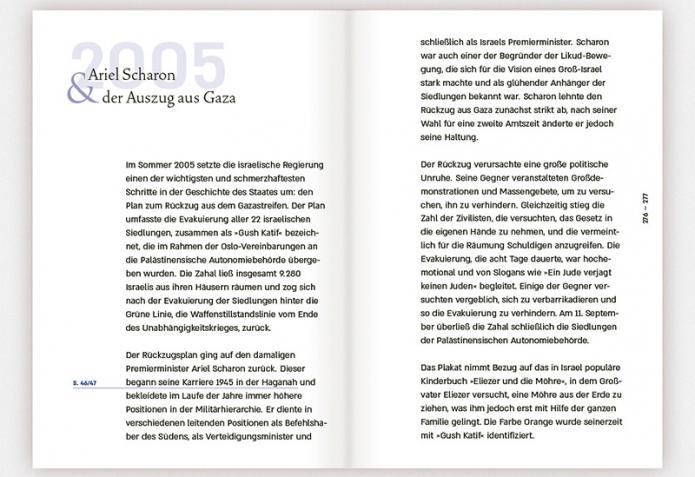 2005
Ariel Scharon
& der Auszug aus Gaza

Im Sommer 2005 setzte die israelische Regierung einen der wichtigsten und schmerzhaftesten Schritte in der Geschichte des Staates um: den Plan zum Rückzug aus dem Gazastreifen. Der Plan umfasste die Evakuierung aller 22 israelischen Siedlungen, zusammen als »Gush Katif« bezeichnet, die im Rahmen der Oslo-Vereinbarungen an die Palästinensische Autonomiebehörde übergeben wurden. Die Zahal ließ insgesamt 9.280 Israelis aus ihren Häusern räumen und zog sich nach der Evakuierung der Siedlungen hinter die Grüne Linie, die Waffenstillstandslinie vom Ende des Unabhängigkeitskrieges, zurück.

Der Rückzugsplan ging auf den damaligen Premierminister Ariel Scharon zurück. Dieser begann seine Karriere 1945 in der Haganah und bekleidete im Laufe der Jahre immer höhere Positionen in der Militärhierarchie. Er diente in verschiedenen leitenden Positionen als Befehlshaber des Südens, als Verteidigungsminister und

S. 46/47

schließlich als Israels Premierminister. Scharon war auch einer der Begründer der Likud-Bewegung, die sich für die Vision eines Groß-Israel stark machte und als glühender Anhänger der Siedlungen bekannt war. Scharon lehnte den Rückzug aus Gaza zunächst strikt ab, nach seiner Wahl für eine zweite Amtszeit änderte er jedoch seine Haltung.

Der Rückzug verursachte eine große politische Unruhe. Seine Gegner veranstalteten Großdemonstrationen und Massengebete, um zu versuchen, ihn zu verhindern. Gleichzeitig stieg die Zahl der Zivilisten, die versuchten, das Gesetz in die eigenen Hände zu nehmen, und die vermeintlich für die Räumung Schuldigen anzugreifen. Die Evakuierung, die acht Tage dauerte, war hochemotional und von Slogans wie »Ein Jude verjagt keinen Juden« begleitet. Einige der Gegner versuchten vergeblich, sich zu verbarrikadieren und so die Evakuierung zu verhindern. Am 11. September überließ die Zahal schließlich die Siedlungen der Palästinensischen Autonomiebehörde.

Das Plakat nimmt Bezug auf das in Israel populäre Kinderbuch »Eliezer und die Möhre«, in dem Großvater Eliezer versucht, eine Möhre aus der Erde zu ziehen, was ihm jedoch erst mit Hilfe der ganzen Familie gelingt. Die Farbe Orange wurde seinerzeit mit »Gush Katif« identifiziert.

276 — 277